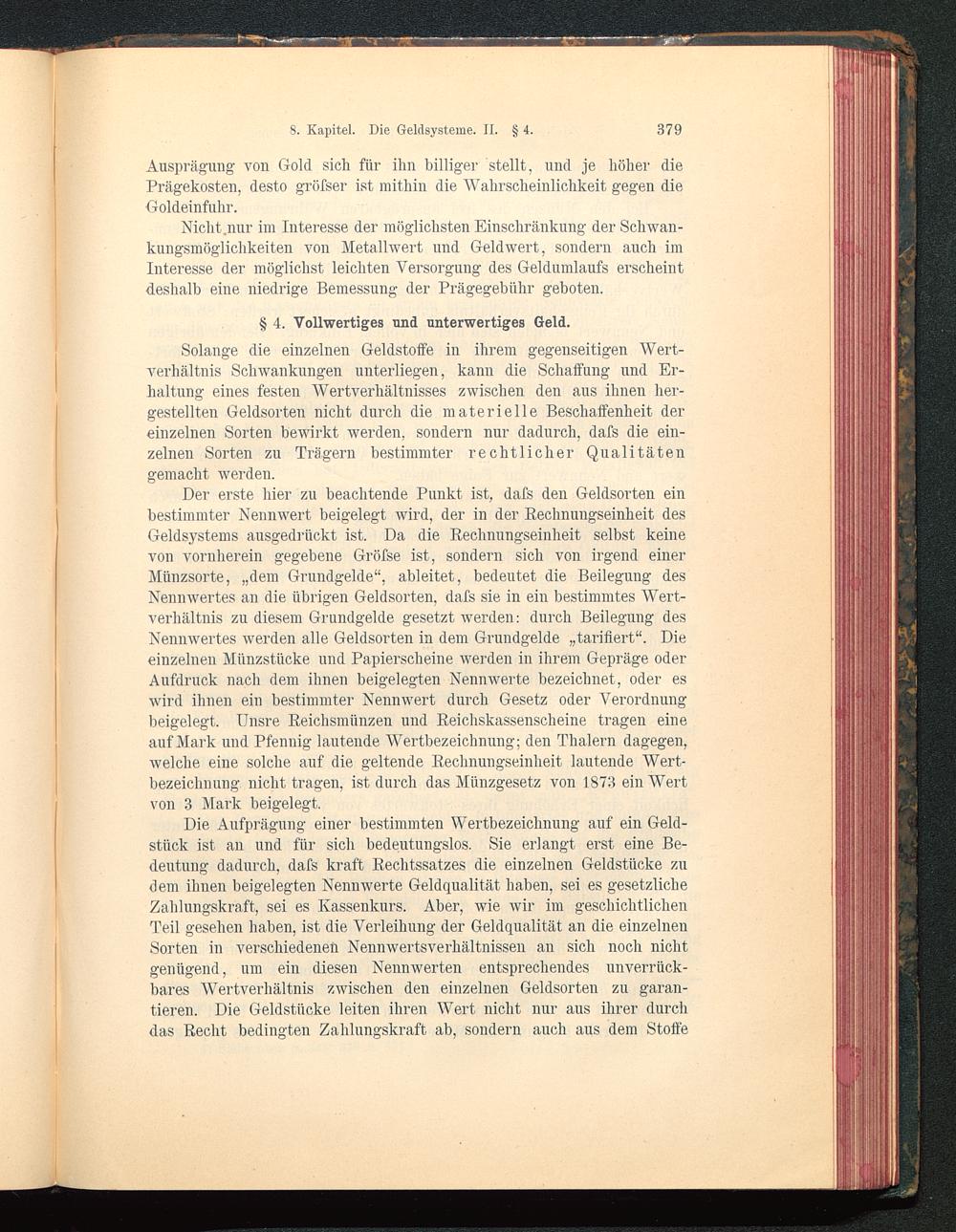 8. Kapitel. Die Geldsysteme. II. § 4. 379

Ausprägung von Gold sich für ihn billiger stellt, und je höher die Prägekosten, desto gröſser ist mithin die Wahrscheinlichkeit gegen die Goldeinfuhr.

Nicht nur im Interesse der möglichsten Einschränkung der Schwankungsmöglichkeiten von Metallwert und Geldwert, sondern auch im Interesse der möglichst leichten Versorgung des Geldumlaufs erscheint deshalb eine niedrige Bemessung der Prägegebühr geboten.

§ 4. Vollwertiges und unterwertiges Geld.

Solange die einzelnen Geldstoffe in ihrem gegenseitigen Wertverhältnis Schwankungen unterliegen, kann die Schaffung und Erhaltung eines festen Wertverhältnisses zwischen den aus ihnen hergestellten Geldsorten nicht durch die materielle Beschaffenheit der einzelnen Sorten bewirkt werden, sondern nur dadurch, daſs die einzelnen Sorten zu Trägern bestimmter rechtlicher Qualitäten gemacht werden.

Der erste hier zu beachtende Punkt ist, daſs den Geldsorten ein bestimmter Nennwert beigelegt wird, der in der Rechnungseinheit des Geldsystems ausgedrückt ist. Da die Rechnungseinheit selbst keine von vornherein gegebene Gröſse ist, sondern sich von irgend einer Münzsorte, „dem Grundgelde“, ableitet, bedeutet die Beilegung des Nennwertes an die übrigen Geldsorten, daſs sie in ein bestimmtes Wertverhältnis zu diesem Grundgelde gesetzt werden: durch Beilegung des Nennwertes werden alle Geldsorten in dem Grundgelde „tarifiert“. Die einzelnen Münzstücke und Papierscheine werden in ihrem Gepräge oder Aufdruck nach dem ihnen beigelegten Nennwerte bezeichnet, oder es wird ihnen ein bestimmter Nennwert durch Gesetz oder Verordnung beigelegt. Unsre Reichsmünzen und Reichskassenscheine tragen eine auf Mark und Pfennig lautende Wertbezeichnung; den Thalern dagegen, welche eine solche auf die geltende Rechnungseinheit lautende Wertbezeichnung nicht tragen, ist durch das Münzgesetz von 1873 ein Wert von 3 Mark beigelegt.

Die Aufprägung einer bestimmten Wertbezeichnung auf ein Geldstück ist an und für sich bedeutungslos. Sie erlangt erst eine Bedeutung dadurch, daſs kraft Rechtssatzes die einzelnen Geldstücke zu dem ihnen beigelegten Nennwerte Geldqualität haben, sei es gesetzliche Zahlungskraft, sei es Kassenkurs. Aber, wie wir im geschichtlichen Teil gesehen haben, ist die Verleihung der Geldqualität an die einzelnen Sorten in verschiedenen Nennwertsverhältnissen an sich noch nicht genügend, um ein diesen Nennwerten entsprechendes unverrückbares Wertverhältnis zwischen den einzelnen Geldsorten zu garantieren. Die Geldstücke leiten ihren Wert nicht nur aus ihrer durch das Recht bedingten Zahlungskraft ab, sondern auch aus dem Stoffe